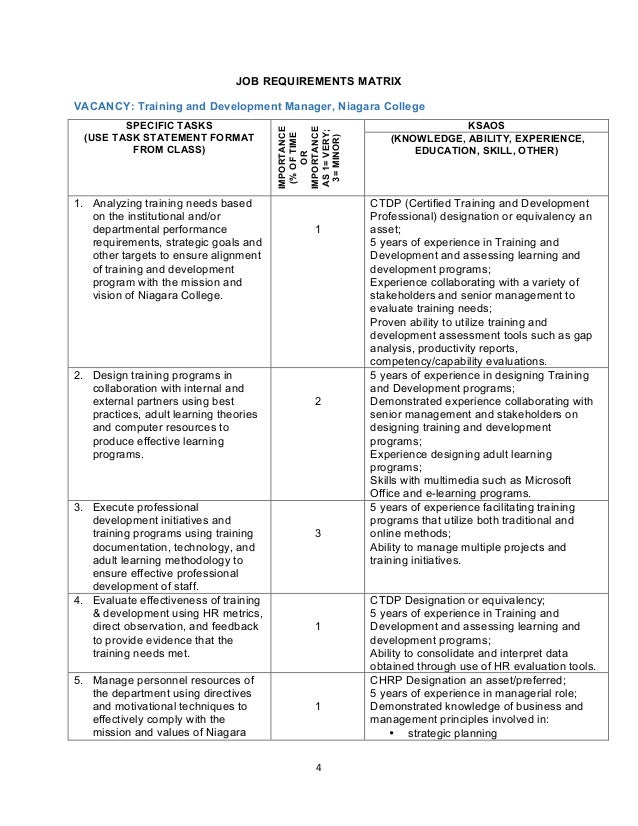 JOB REQUIREMENTS MATRIX

VACANCY: Training and Development Manager, Niagara College

| SPECIFIC TASKS (USE TASK STATEMENT FORMAT FROM CLASS) | IMPORTANCE (% OF TIME OR IMPORTANCE AS 1= VERY; 3= MINOR) | KSAOS (KNOWLEDGE, ABILITY, EXPERIENCE, EDUCATION, SKILL, OTHER) |
|---|---|---|
| 1. Analyzing training needs based on the institutional and/or departmental performance requirements, strategic goals and other targets to ensure alignment of training and development program with the mission and vision of Niagara College. | 1 | CTDP (Certified Training and Development Professional) designation or equivalency an asset; 5 years of experience in Training and Development and assessing learning and development programs; Experience collaborating with a variety of stakeholders and senior management to evaluate training needs; Proven ability to utilize training and development assessment tools such as gap analysis, productivity reports, competency/capability evaluations. |
| 2. Design training programs in collaboration with internal and external partners using best practices, adult learning theories and computer resources to produce effective learning programs. | 2 | 5 years of experience in designing Training and Development programs; Demonstrated experience collaborating with senior management and stakeholders on designing training and development programs; Experience designing adult learning programs; Skills with multimedia such as Microsoft Office and e-learning programs. |
| 3. Execute professional development initiatives and training programs using training documentation, technology, and adult learning methodology to ensure effective professional development of staff. | 3 | 5 years of experience facilitating training programs that utilize both traditional and online methods; Ability to manage multiple projects and training initiatives. |
| 4. Evaluate effectiveness of training & development using HR metrics, direct observation, and feedback to provide evidence that the training needs met. | 1 | CTDP Designation or equivalency; 5 years of experience in Training and Development and assessing learning and development programs; Ability to consolidate and interpret data obtained through use of HR evaluation tools. |
| 5. Manage personnel resources of the department using directives and motivational techniques to effectively comply with the mission and values of Niagara | 1 | CHRP Designation an asset/preferred; 5 years of experience in managerial role; Demonstrated knowledge of business and management principles involved in: • strategic planning |

4